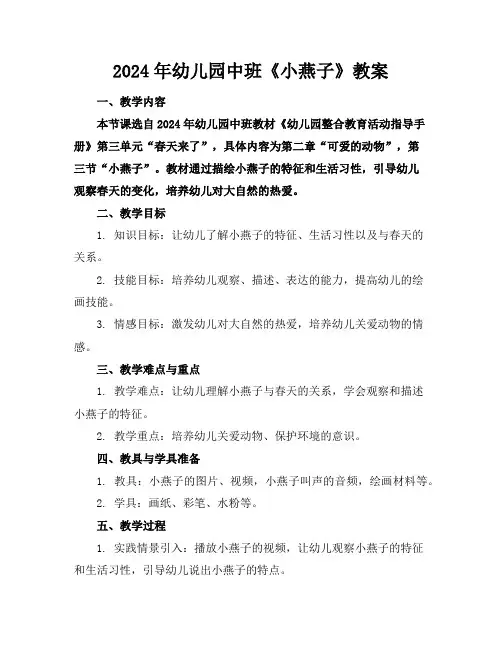 2024年幼儿园中班《小燕子》教案

一、教学内容

本节课选自2024年幼儿园中班教材《幼儿园整合教育活动指导手册》第三单元“春天来了”，具体内容为第二章“可爱的动物”，第三节“小燕子”。教材通过描绘小燕子的特征和生活习性，引导幼儿观察春天的变化，培养幼儿对大自然的热爱。

二、教学目标

1. 知识目标：让幼儿了解小燕子的特征、生活习性以及与春天的关系。

2. 技能目标：培养幼儿观察、描述、表达的能力，提高幼儿的绘画技能。

3. 情感目标：激发幼儿对大自然的热爱，培养幼儿关爱动物的情感。

三、教学难点与重点

1. 教学难点：让幼儿理解小燕子与春天的关系，学会观察和描述小燕子的特征。

2. 教学重点：培养幼儿关爱动物、保护环境的意识。

四、教具与学具准备

1. 教具：小燕子的图片、视频，小燕子叫声的音频，绘画材料等。

2. 学具：画纸、彩笔、水粉等。

五、教学过程

1. 实践情景引入：播放小燕子的视频，让幼儿观察小燕子的特征和生活习性，引导幼儿说出小燕子的特点。